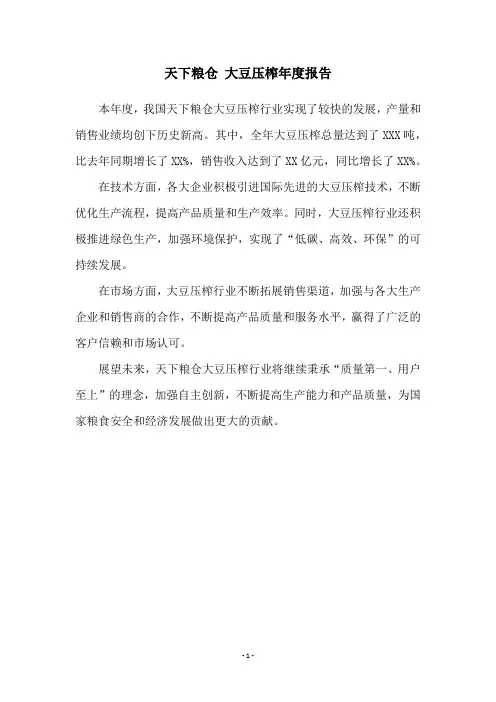 天下粮仓 大豆压榨年度报告

本年度，我国天下粮仓大豆压榨行业实现了较快的发展，产量和销售业绩均创下历史新高。其中，全年大豆压榨总量达到了 XXX 吨，比去年同期增长了 XX%，销售收入达到了 XX 亿元，同比增长了 XX%。

在技术方面，各大企业积极引进国际先进的大豆压榨技术，不断优化生产流程，提高产品质量和生产效率。同时，大豆压榨行业还积极推进绿色生产，加强环境保护，实现了“低碳、高效、环保”的可持续发展。

在市场方面，大豆压榨行业不断拓展销售渠道，加强与各大生产企业和销售商的合作，不断提高产品质量和服务水平，赢得了广泛的客户信赖和市场认可。

展望未来，天下粮仓大豆压榨行业将继续秉承“质量第一、用户至上”的理念，加强自主创新，不断提高生产能力和产品质量，为国家粮食安全和经济发展做出更大的贡献。

- 1 -